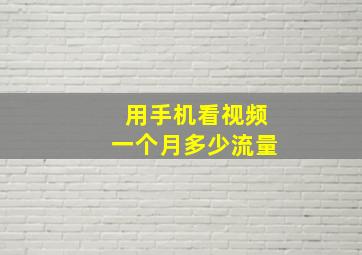 用手机看视频
一个月多少流量